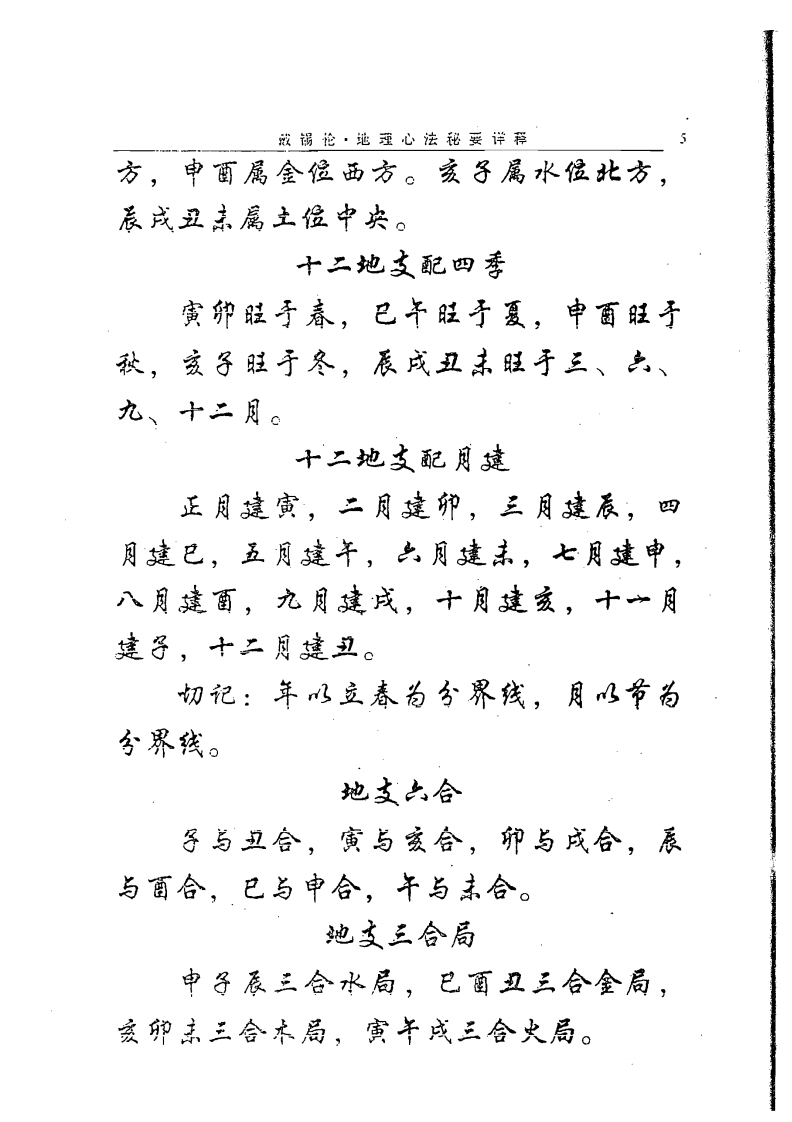 戴锡伦·地理心法秘要详释　5

方，申酉属金位西方。亥子属水位北方，辰戌丑未属土位中央。

十二地支配四季

寅卯旺于春，巳午旺于夏，申酉旺于秋，亥子旺于冬，辰戌丑未旺于三、六、九、十二月。

十二地支配月建

正月建寅，二月建卯，三月建辰，四月建巳，五月建午，六月建未，七月建申，八月建酉，九月建戌，十月建亥，十一月建子，十二月建丑。

切记：年以立春为分界线，月以节为分界线。

地支六合

子与丑合，寅与亥合，卯与戌合，辰与酉合，巳与申合，午与未合。

地支三合局

申子辰三合水局，巳酉丑三合金局，亥卯未三合木局，寅午戌三合火局。